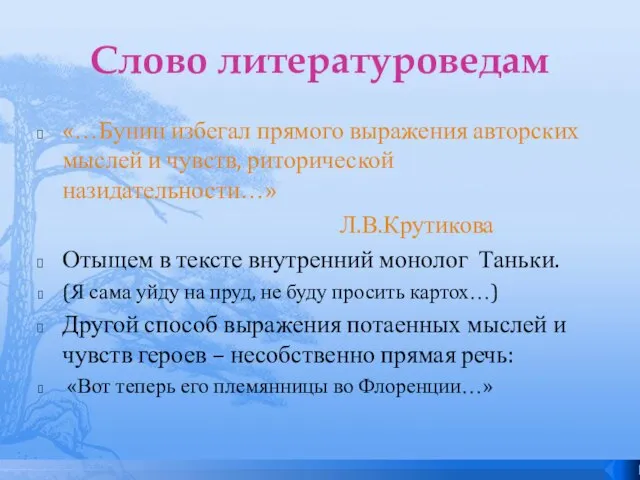 Слово литературоведам

«…Бунин избегал прямого выражения авторских мыслей и чувств, риторической назидательности…»

Л.В.Крутикова

Отыщем в тексте внутренний монолог Таньки.

(Я сама уйду на пруд, не буду просить картох…)

Другой способ выражения потаенных мыслей и чувств героев – несобственно прямая речь:

«Вот теперь его племянницы во Флоренции…»